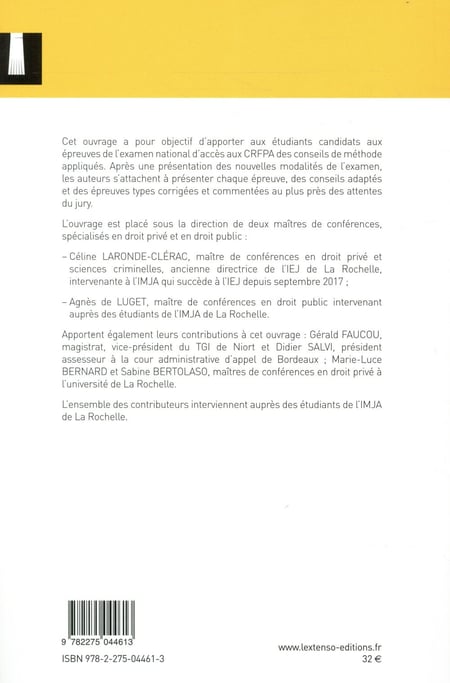 Cet ouvrage a pour objectif d'apporter aux étudiants candidats aux épreuves de l'examen national d'accès aux CRFPA des conseils de méthode appliqués. Après une présentation des nouvelles modalités de l'examen, les auteurs s'attachent à présenter chaque épreuve, des conseils adaptés et des épreuves types corrigées et commentées au plus près des attentes du jury.

L'ouvrage est placé sous la direction de deux maîtres de conférences, spécialisés en droit privé et en droit public :

– Céline LARONDE-CLÉRAC, maître de conférences en droit privé et sciences criminelles, ancienne directrice de l'IEJ de La Rochelle, intervenante à l'IMJA qui succède à l'IEJ depuis septembre 2017 ;

– Agnès de LUGET, maître de conférences en droit public intervenant auprès des étudiants de l'IMJA de La Rochelle.

Apportent également leurs contributions à cet ouvrage : Gérald FAUCOU, magistrat, vice-président du TGI de Niort et Didier SALVI, président assesseur à la cour administrative d'appel de Bordeaux ; Marie-Luce BERNARD et Sabine BERTOLASO, maîtres de conférences en droit privé à l'université de La Rochelle.

L'ensemble des contributeurs interviennent auprès des étudiants de l'IMJA de La Rochelle.

9 782275 044613

ISBN 978-2-275-04461-3

www.lextenso-editions.fr

32 €